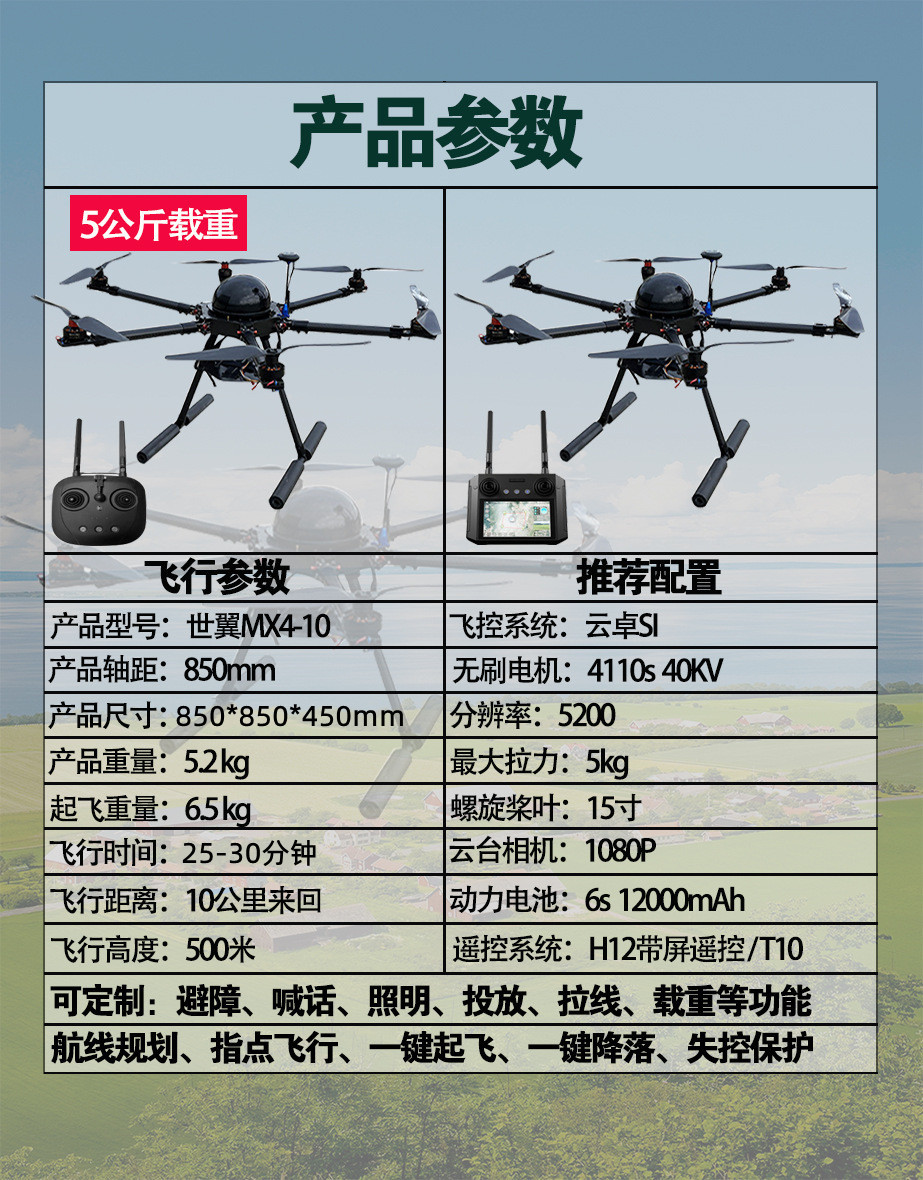 产品参数

5公斤载重

| 飞行参数 | 推荐配置 |
|---|---|
| 产品型号：世翼MX4-10 | 飞控系统：云卓SI |
| 产品轴距：850mm | 无刷电机：4110s 40KV |
| 产品尺寸：850*850*450mm | 分辨率：5200 |
| 产品重量：5.2kg | 最大拉力：5kg |
| 起飞重量：6.5kg | 螺旋桨叶：15寸 |
| 飞行时间：25-30分钟 | 云台相机：1080P |
| 飞行距离：10公里来回 | 动力电池：6s 12000mAh |
| 飞行高度：500米 | 遥控系统：H12带屏遥控/T10 |

可定制：避障、喊话、照明、投放、拉线、载重等功能

航线规划、指点飞行、一键起飞、一键降落、失控保护